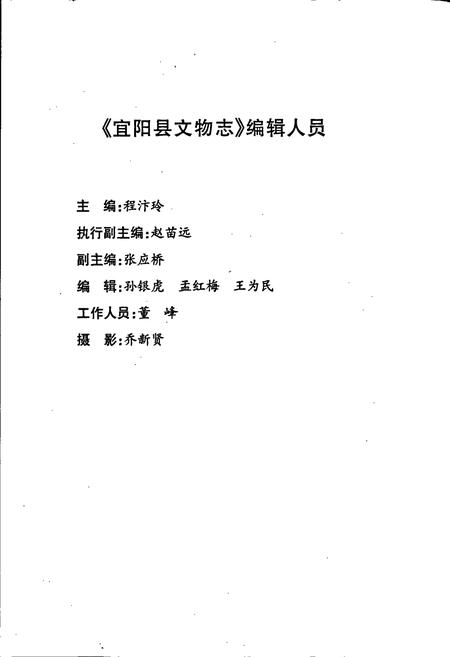 《宜阳县文物志》编辑人员

主　编：程汴玲

执行副主编：赵苗远

副主编：张应桥

编　辑：孙银虎　孟红梅　王为民

工作人员：董　峰

摄　影：乔新贤